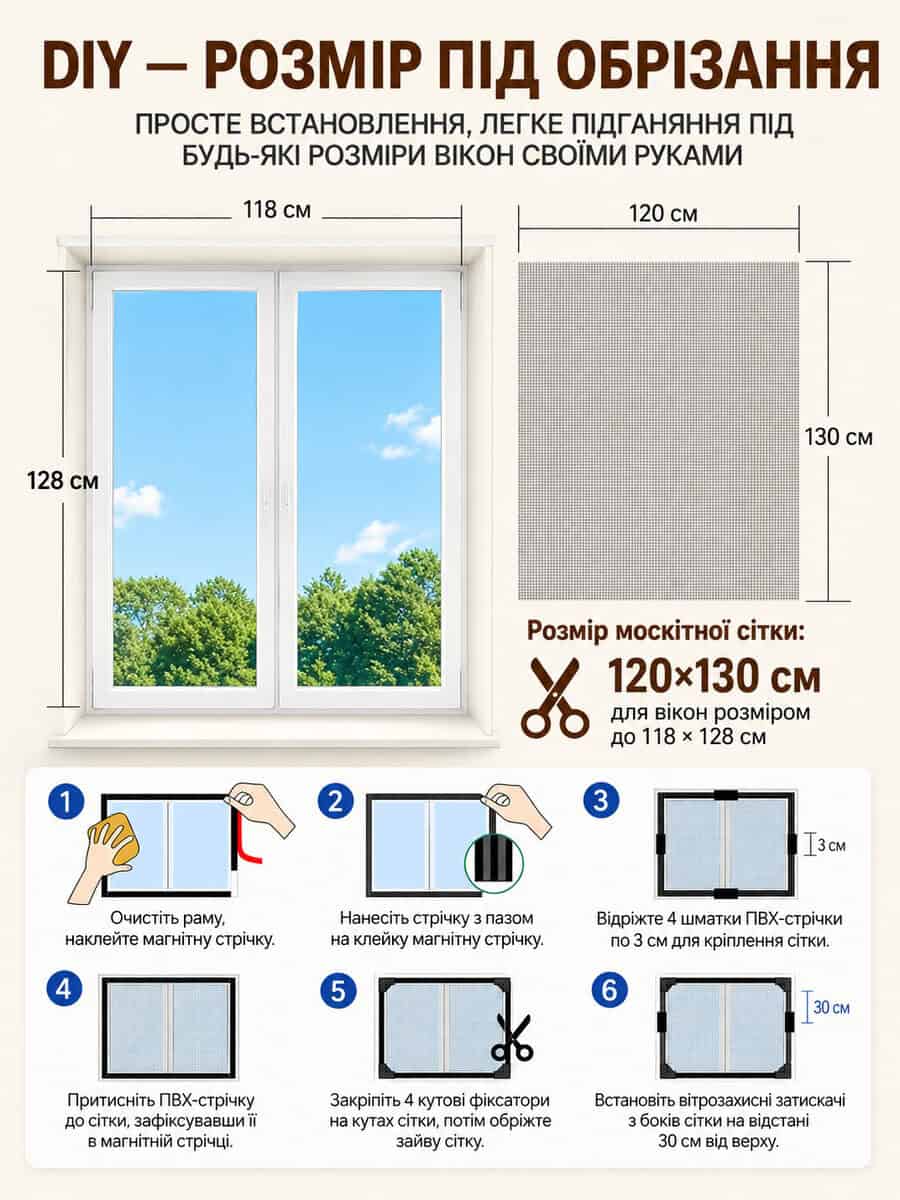 DIY — РОЗМІР ПІД ОБРІЗАННЯ

ПРОСТЕ ВСТАНОВЛЕННЯ, ЛЕГКЕ ПІДГАНЯННЯ ПІД БУДЬ-ЯКІ РОЗМІРИ ВІКОН СВОЇМИ РУКАМИ

118 см

128 см

120 см

130 см

Розмір москітної сітки:

120×130 см

для вікон розміром до 118 × 128 см

1

Очистіть раму, наклейте магнітну стрічку.

2

Нанесіть стрічку з пазом на клейку магнітну стрічку.

3

3 см

Відріжте 4 шматки ПВХ-стрічки по 3 см для кріплення сітки.

4

Притисніть ПВХ-стрічку до сітки, зафіксувавши її в магнітній стрічці.

5

Закріпіть 4 кутові фіксатори на кутах сітки, потім обріжте зайву сітку.

6

30 см

Встановіть вітрозахисні затискачі з боків сітки на відстані 30 см від верху.